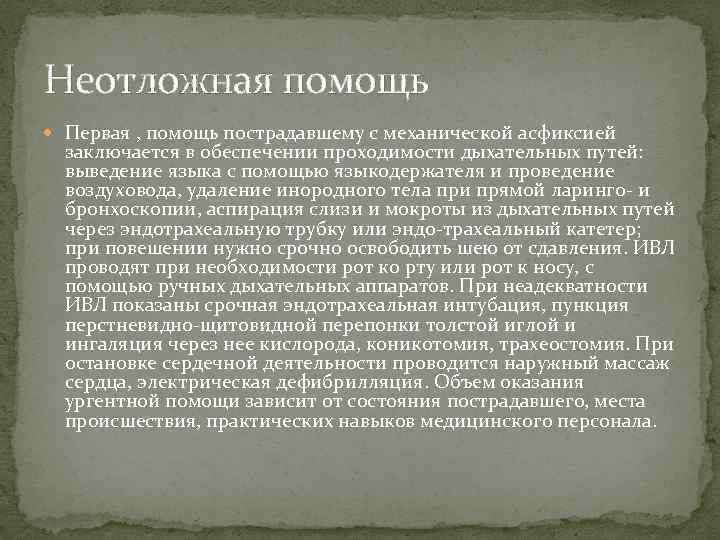 Неотложная помощь

Первая , помощь пострадавшему с механической асфиксией заключается в обеспечении проходимости дыхательных путей: выведение языка с помощью языкодержателя и проведение воздуховода, удаление инородного тела при прямой ларинго- и бронхоскопии, аспирация слизи и мокроты из дыхательных путей через эндотрахеальную трубку или эндо-трахеальный катетер; при повешении нужно срочно освободить шею от сдавления. ИВЛ проводят при необходимости рот ко рту или рот к носу, с помощью ручных дыхательных аппаратов. При неадекватности ИВЛ показаны срочная эндотрахеальная интубация, пункция перстневидно-щитовидной перепонки толстой иглой и ингаляция через нее кислорода, коникотомия, трахеостомия. При остановке сердечной деятельности проводится наружный массаж сердца, электрическая дефибрилляция. Объем оказания ургентной помощи зависит от состояния пострадавшего, места происшествия, практических навыков медицинского персонала.